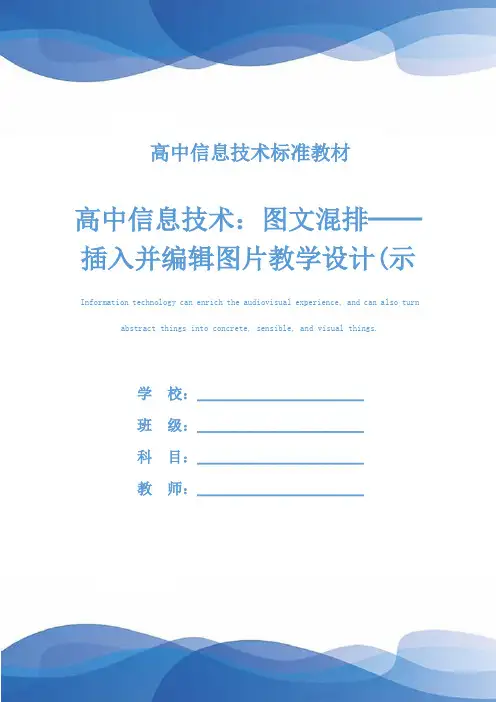 高中信息技术标准教材

高中信息技术：图文混排——插入并编辑图片教学设计(示

Information technology can enrich the audiovisual experience, and can also turn abstract things into concrete, sensible, and visual things.

学 校：

班 级：

科 目：

教 师：